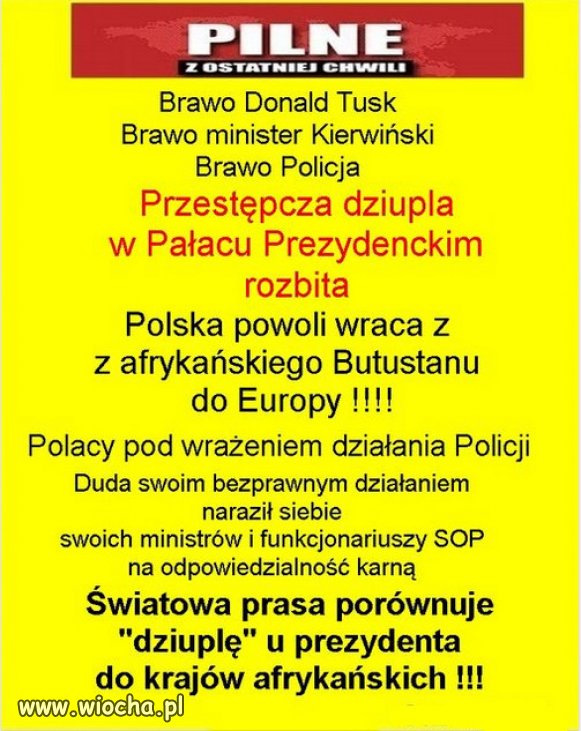 PILNE
Z OSTATNIEJ CHWILI

Brawo Donald Tusk
Brawo minister Kierwiński
Brawo Policja

Przestępcza dziupla w Pałacu Prezydenckim rozbita

Polska powoli wraca z z afrykańskiego Butustanu do Europy !!!!

Polacy pod wrażeniem działania Policji

Duda swoim bezprawnym działaniem naraził siebie swoich ministrów i funkcjonariuszy SOP na odpowiedzialność karną

Światowa prasa porównuje "dziuplę" u prezydenta do krajów afrykańskich !!!

www.wiocha.pl